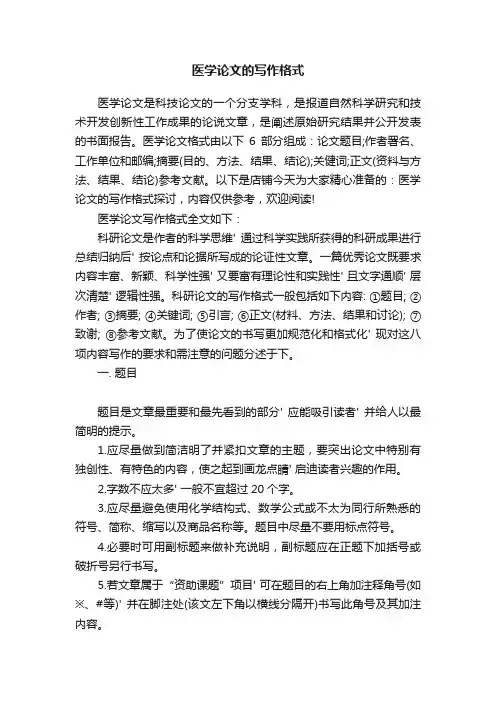 医学论文的写作格式

医学论文是科技论文的一个分支学科，是报道自然科学研究和技术开发创新性工作成果的论说文章，是阐述原始研究结果并公开发表的书面报告。医学论文格式由以下 6 部分组成：论文题目;作者署名、工作单位和邮编;摘要(目的、方法、结果、结论);关键词;正文(资料与方法、结果、结论)参考文献。以下是店铺今天为大家精心准备的：医学论文的写作格式探讨，内容仅供参考，欢迎阅读!

医学论文写作格式全文如下：

科研论文是作者的科学思维' 通过科学实践所获得的科研成果进行总结归纳后' 按论点和论据所写成的论证性文章。一篇优秀论文既要求内容丰富、新颖、科学性强' 又要富有理论性和实践性' 且文字通顺' 层次清楚' 逻辑性强。科研论文的写作格式一般包括如下内容: ①题目; ②作者; ③摘要; ④关键词; ⑤引言; ⑥正文(材料、方法、结果和讨论); ⑦致谢; ⑧参考文献。为了使论文的书写更加规范化和格式化' 现对这八项内容写作的要求和需注意的问题分述于下。

一. 题目

题目是文章最重要和最先看到的部分' 应能吸引读者' 并给人以最简明的提示。

1.应尽量做到简洁明了并紧扣文章的主题，要突出论文中特别有独创性、有特色的内容，使之起到画龙点睛' 启迪读者兴趣的作用。

2.字数不应太多' 一般不宜超过 20 个字。

3.应尽量避免使用化学结构式、数学公式或不太为同行所熟悉的符号、简称、缩写以及商品名称等。题目中尽量不要用标点符号。

4.必要时可用副标题来做补充说明，副标题应在正题下加括号或破折号另行书写。

5.若文章属于 “资助课题” 项目' 可在题目的右上角加注释角号(如※、#等)' 并在脚注处(该文左下角以横线分隔开)书写此角号及其加注内容。